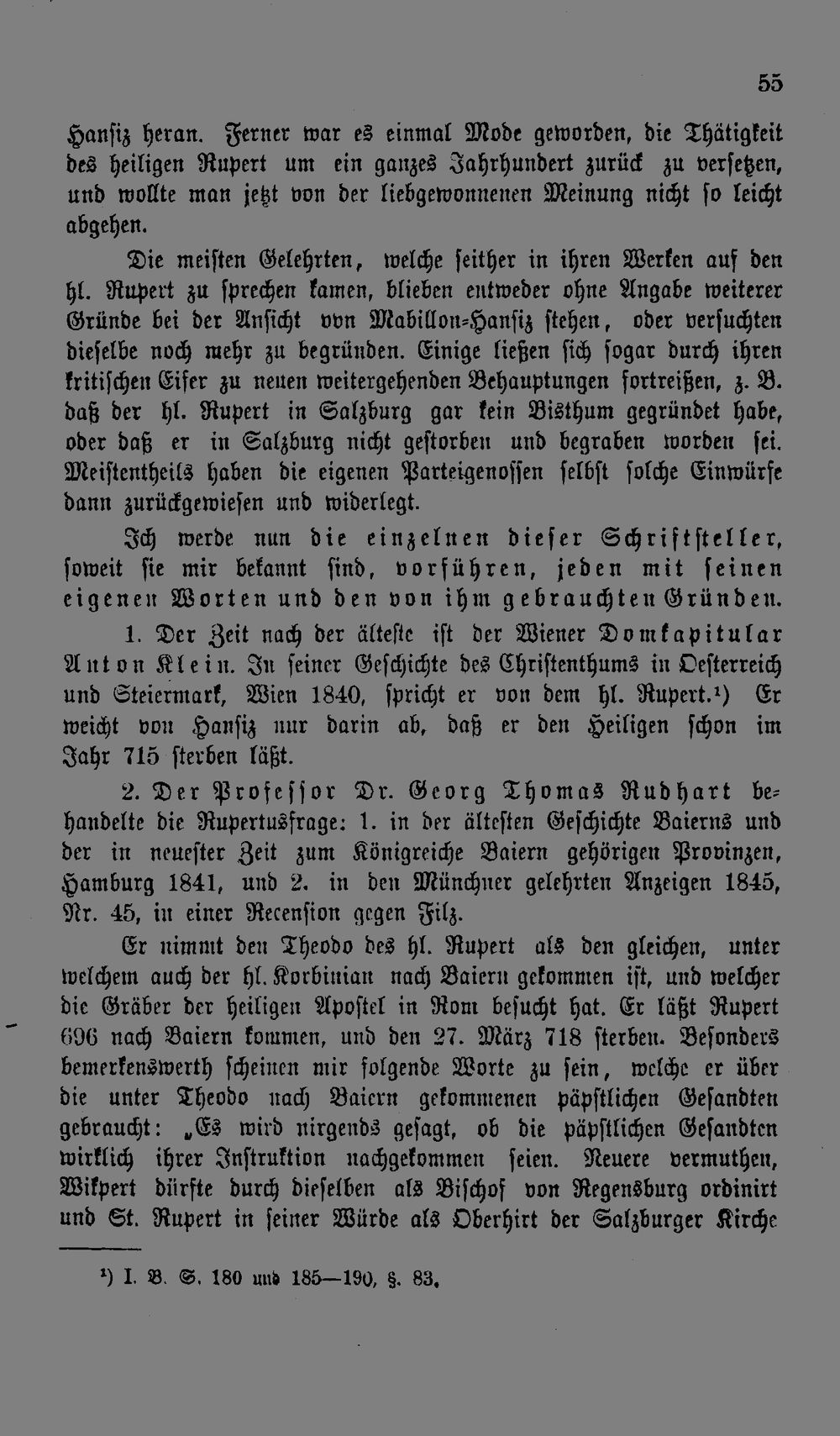 55

Hansiz heran. Ferner war es einmal Mode geworden, die Thätigkeit des heiligen Rupert um ein ganzes Jahrhundert zurück zu versetzen, und wollte man jetzt von der liebgewonnenen Meinung nicht so leicht abgehen.

Die meisten Gelehrten, welche seither in ihren Werken auf den hl. Rupert zu sprechen kamen, blieben entweder ohne Angabe weiterer Gründe bei der Ansicht von Mabillon-Hansiz stehen, oder versuchten dieselbe noch mehr zu begründen. Einige ließen sich sogar durch ihren kritischen Eifer zu neuen weitergehenden Behauptungen fortreißen, z. B. daß der hl. Rupert in Salzburg gar kein Bisthum gegründet habe, oder daß er in Salzburg nicht gestorben und begraben worden sei. Meistentheils haben die eigenen Parteigenossen selbst solche Einwürfe dann zurückgewiesen und widerlegt.

Ich werde nun die einzelnen dieser Schriftsteller, soweit sie mir bekannt sind, vorführen, jeden mit seinen eigenen Worten und den von ihm gebrauchten Gründen.

1. Der Zeit nach der älteste ist der Wiener Domkapitular Anton Klein. In seiner Geschichte des Christenthums in Oesterreich und Steiermark, Wien 1840, spricht er von dem hl. Rupert.¹) Er weicht von Hansiz nur darin ab, daß er den Heiligen schon im Jahr 715 sterben läßt.

2. Der Professor Dr. Georg Thomas Rudhart behandelte die Rupertusfrage: 1. in der ältesten Geschichte Baierns und der in neuester Zeit zum Königreiche Baiern gehörigen Provinzen, Hamburg 1841, und 2. in den Münchner gelehrten Anzeigen 1845, Nr. 45, in einer Recension gegen Filz.

Er nimmt den Theodo des hl. Rupert als den gleichen, unter welchem auch der hl. Korbinian nach Baiern gekommen ist, und welcher die Gräber der heiligen Apostel in Rom besucht hat. Er läßt Rupert 696 nach Baiern kommen, und den 27. März 718 sterben. Besonders bemerkenswerth scheinen mir folgende Worte zu sein, welche er über die unter Theodo nach Baiern gekommenen päpstlichen Gesandten gebraucht: „Es wird nirgends gesagt, ob die päpstlichen Gesandten wirklich ihrer Instruktion nachgekommen seien. Neuere vermuthen, Wikpert dürfte durch dieselben als Bischof von Regensburg ordinirt und St. Rupert in seiner Würde als Oberhirt der Salzburger Kirche

¹) I. B. S. 180 und 185—190, §. 83.